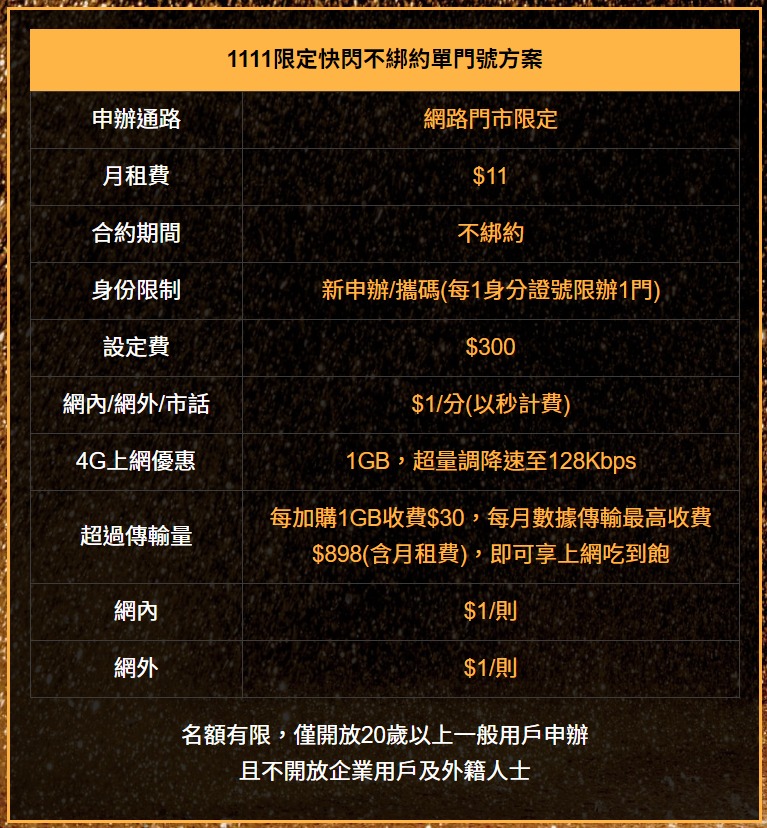 | 1111限定快閃不綁約單門號方案 | |
|---|---|
| 申辦通路 | 網路門市限定 |
| 月租費 | \$11 |
| 合約期間 | 不綁約 |
| 身份限制 | 新申辦/攜碼(每1身分證號限辦1門) |
| 設定費 | \$300 |
| 網內/網外/市話 | \$1/分(以秒計費) |
| 4G上網優惠 | 1GB，超量調降速至128Kbps |
| 超過傳輸量 | 每加購1GB收費\$30，每月數據傳輸最高收費\$898(含月租費)，即可享上網吃到飽 |
| 網內 | \$1/則 |
| 網外 | \$1/則 |

名額有限，僅開放20歲以上一般用戶申辦
且不開放企業用戶及外籍人士